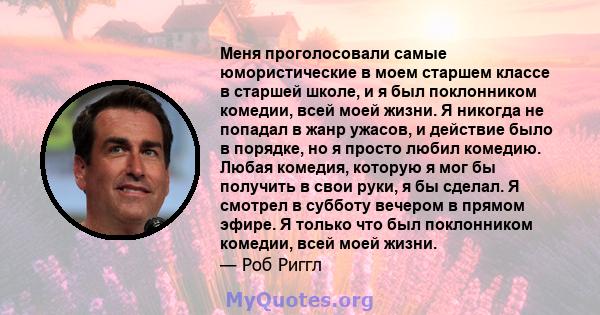 Меня проголосовали самые юмористические в моем старшем классе в старшей школе, и я был поклонником комедии, всей моей жизни. Я никогда не попадал в жанр ужасов, и действие было в порядке, но я просто любил комедию. Любая комедия, которую я мог бы получить в свои руки, я бы сделал. Я смотрел в субботу вечером в прямом эфире. Я только что был поклонником комедии, всей моей жизни.
— Роб Риггл

MyQuotes.org